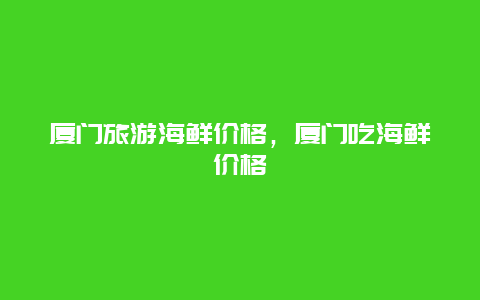 厦门旅游海鲜价格，厦门吃海鲜价格